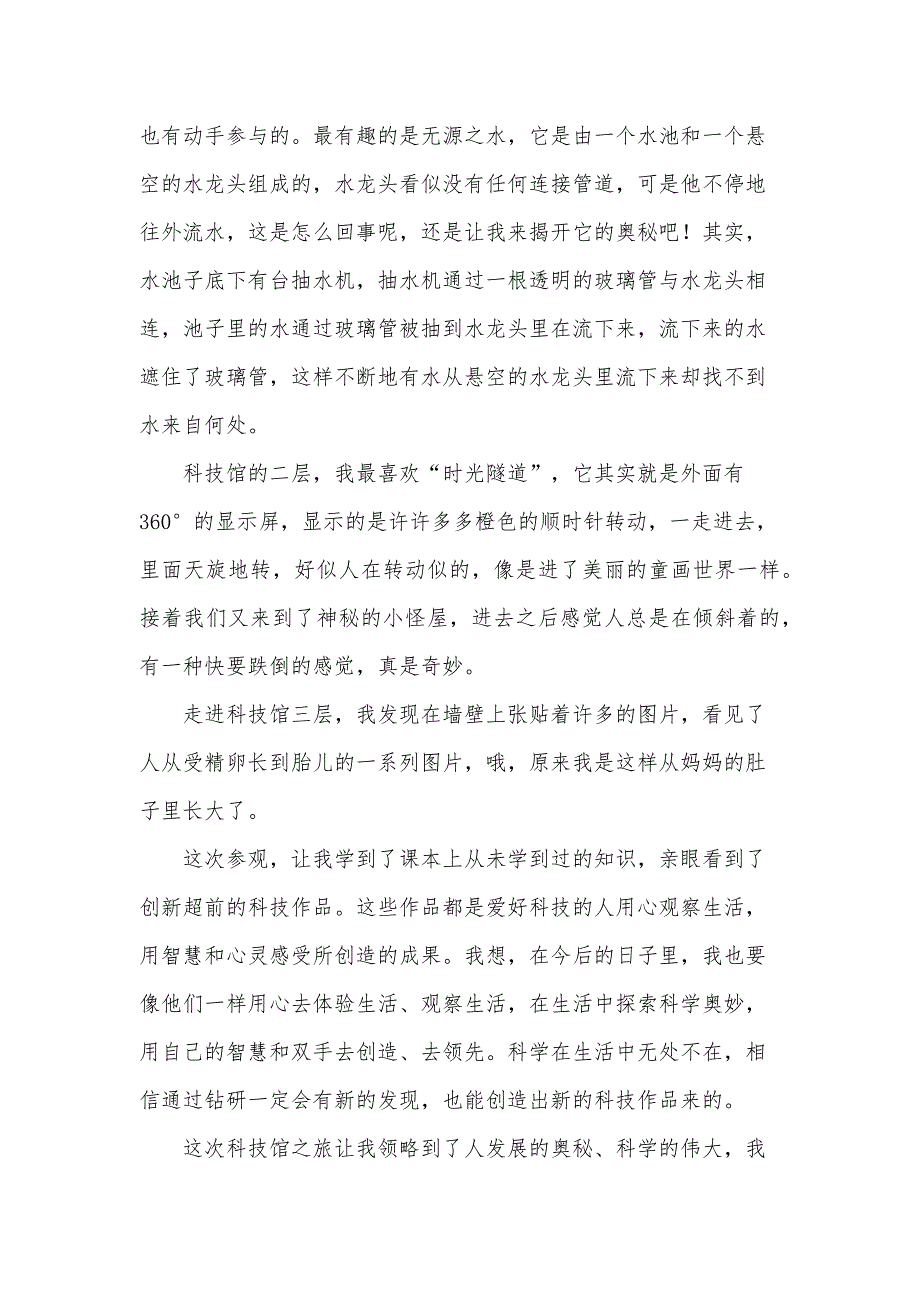 也有动手参与的。最有趣的是无源之水，它是由一个水池和一个悬空的水龙头组成的，水龙头看似没有任何连接管道，可是他不停地往外流水，这是怎么回事呢，还是让我来揭开它的奥秘吧！其实，水池子底下有台抽水机，抽水机通过一根透明的玻璃管与水龙头相连，池子里的水通过玻璃管被抽到水龙头里在流下来，流下来的水遮住了玻璃管，这样不断地有水从悬空的水龙头里流下来却找不到水来自何处。

科技馆的二层，我最喜欢“时光隧道”，它其实就是外面有360°的显示屏，显示的是许许多多橙色的顺时针转动，一走进去，里面天旋地转，好似人在转动似的，像是进了美丽的童画世界一样。接着我们又来到了神秘的小怪屋，进去之后感觉人总是在倾斜着的，有一种快要跌倒的感觉，真是奇妙。

走进科技馆三层，我发现在墙壁上张贴着许多的图片，看见了人从受精卵长到胎儿的一系列图片，哦，原来我是这样从妈妈的肚子里长大了。

这次参观，让我学到了课本上从未学到过的知识，亲眼看到了创新超前的科技作品。这些作品都是爱好科技的人用心观察生活，用智慧和心灵感受所创造的成果。我想，在今后的日子里，我也要像他们一样用心去体验生活、观察生活，在生活中探索科学奥妙，用自己的智慧和双手去创造、去领先。科学在生活中无处不在，相信通过钻研一定会有新的发现，也能创造出新的科技作品来的。

这次科技馆之旅让我领略到了人发展的奥秘、科学的伟大，我